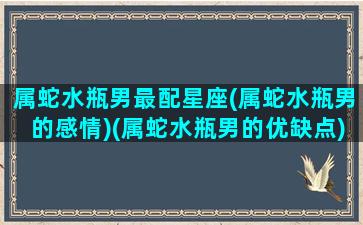 属蛇水瓶男最配星座(属蛇水瓶男的感情)(属蛇水瓶男的优缺点)